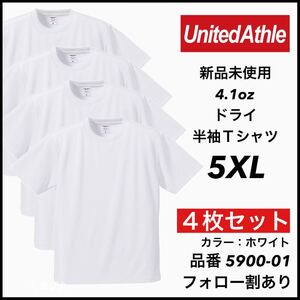 UnitedAthle

新品未使用
4.1oz
ドライ
半袖Tシャツ
5XL

4枚セット
カラー：ホワイト
品番 5900-01
フォロー割あり